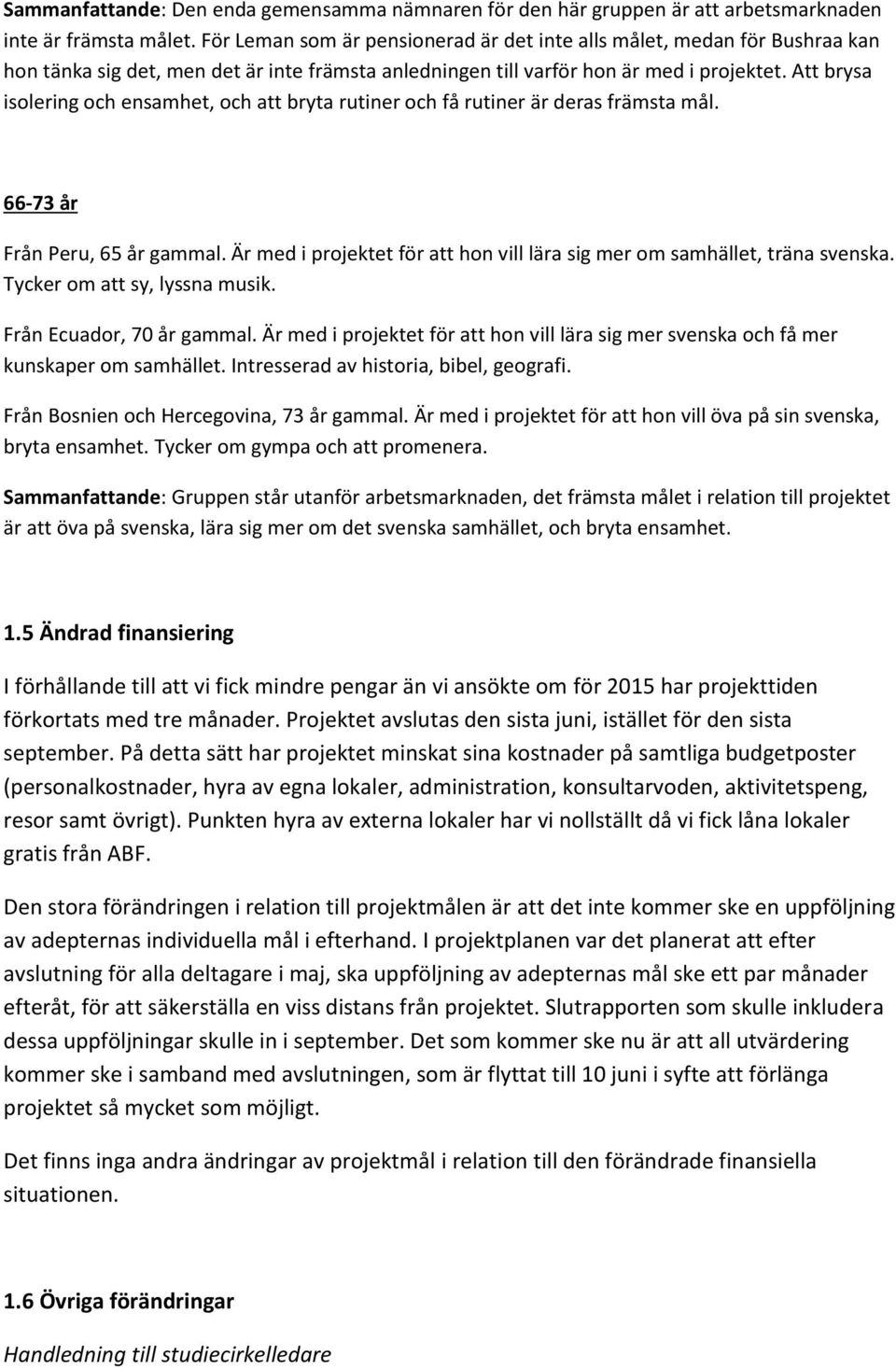 Sammanfattande: Den enda gemensamma nämnaren för den här gruppen är att arbetsmarknaden inte är främsta målet. För Leman som är pensionerad är det inte alls målet, medan för Bushraa kan hon tänka sig det, men det är inte främsta anledningen till varför hon är med i projektet. Att brysa isolering och ensamhet, och att bryta rutiner och få rutiner är deras främsta mål.

66-73 år

Från Peru, 65 år gammal. Är med i projektet för att hon vill lära sig mer om samhället, träna svenska. Tycker om att sy, lyssna musik.

Från Ecuador, 70 år gammal. Är med i projektet för att hon vill lära sig mer svenska och få mer kunskaper om samhället. Intresserad av historia, bibel, geografi.

Från Bosnien och Hercegovina, 73 år gammal. Är med i projektet för att hon vill öva på sin svenska, bryta ensamhet. Tycker om gympa och att promenera.

Sammanfattande: Gruppen står utanför arbetsmarknaden, det främsta målet i relation till projektet är att öva på svenska, lära sig mer om det svenska samhället, och bryta ensamhet.

1.5 Ändrad finansiering

I förhållande till att vi fick mindre pengar än vi ansökte om för 2015 har projekttiden förkortats med tre månader. Projektet avslutas den sista juni, istället för den sista september. På detta sätt har projektet minskat sina kostnader på samtliga budgetposter (personalkostnader, hyra av egna lokaler, administration, konsultarvoden, aktivitetspeng, resor samt övrigt). Punkten hyra av externa lokaler har vi nollställt då vi fick låna lokaler gratis från ABF.

Den stora förändringen i relation till projektmålen är att det inte kommer ske en uppföljning av adepternas individuella mål i efterhand. I projektplanen var det planerat att efter avslutning för alla deltagare i maj, ska uppföljning av adepternas mål ske ett par månader efteråt, för att säkerställa en viss distans från projektet. Slutrapporten som skulle inkludera dessa uppföljningar skulle in i september. Det som kommer ske nu är att all utvärdering kommer ske i samband med avslutningen, som är flyttat till 10 juni i syfte att förlänga projektet så mycket som möjligt.

Det finns inga andra ändringar av projektmål i relation till den förändrade finansiella situationen.

1.6 Övriga förändringar

Handledning till studiecirkelledare